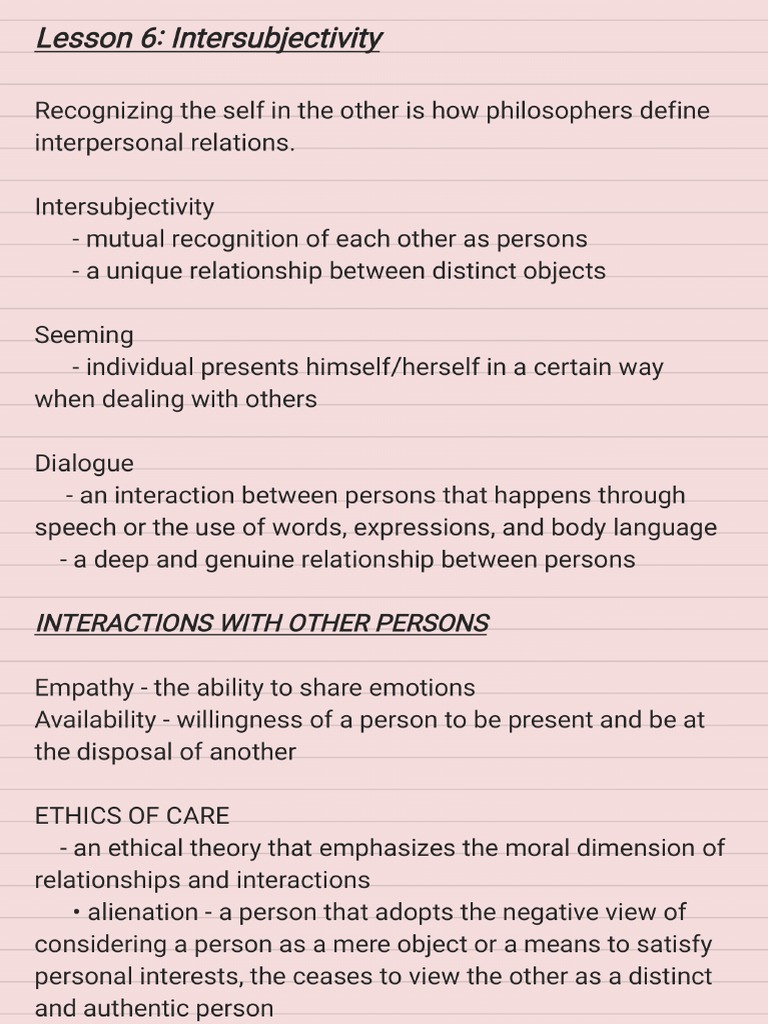 Lesson 6: Intersubjectivity

Recognizing the self in the other is how philosophers define interpersonal relations.

Intersubjectivity
- mutual recognition of each other as persons
- a unique relationship between distinct objects

Seeming
- individual presents himself/herself in a certain way when dealing with others

Dialogue
- an interaction between persons that happens through speech or the use of words, expressions, and body language
- a deep and genuine relationship between persons

INTERACTIONS WITH OTHER PERSONS

Empathy - the ability to share emotions
Availability - willingness of a person to be present and be at the disposal of another

ETHICS OF CARE
- an ethical theory that emphasizes the moral dimension of relationships and interactions
• alienation - a person that adopts the negative view of considering a person as a mere object or a means to satisfy personal interests, the ceases to view the other as a distinct and authentic person